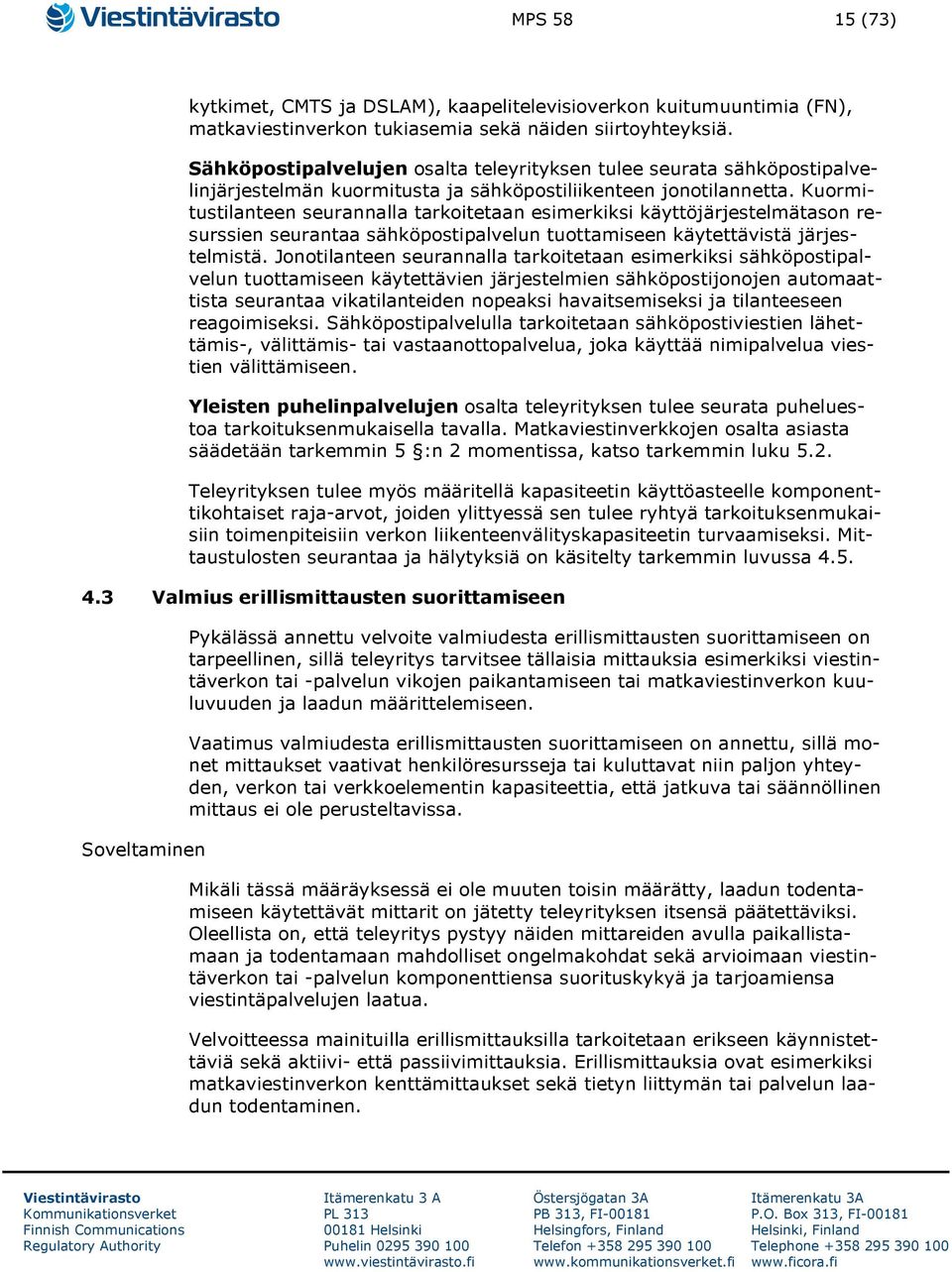 Viestintävirasto

MPS 58

15 (73)

kytkimet, CMTS ja DSLAM), kaapelitelevisioverkon kuitumuuntimia (FN), matkaviestinverkon tukiasemia sekä näiden siirtoyhteyksiä.

Sähköpostipalvelujen osalta teleyrityksen tulee seurata sähköpostipalvelinjärjestelmän kuormitusta ja sähköpostiliikenteen jonotilannetta. Kuormitustilanteen seurannalla tarkoitetaan esimerkiksi käyttöjärjestelmätason resurssien seurantaa sähköpostipalvelun tuottamiseen käytettävistä järjestelmistä. Jonotilanteen seurannalla tarkoitetaan esimerkiksi sähköpostipalvelun tuottamiseen käytettävien järjestelmien sähköpostijonojen automaattista seurantaa vikatilanteiden nopeaksi havaitsemiseksi ja tilanteeseen reagoimiseksi. Sähköpostipalvelulla tarkoitetaan sähköpostiviestien lähettämis-, välittämis- tai vastaanottopalvelua, joka käyttää nimipalvelua viestien välittämiseen.

Yleisten puhelinpalvelujen osalta teleyrityksen tulee seurata puheluestoa tarkoituksenmukaisella tavalla. Matkaviestinverkkojen osalta asiasta säädetään tarkemmin 5 §:n 2 momentissa, katso tarkemmin luku 5.2.

Teleyrityksen tulee myös määritellä kapasiteetin käyttöasteelle komponenttikohtaiset raja-arvot, joiden ylittyessä sen tulee ryhtyä tarkoituksenmukaisiin toimenpiteisiin verkon liikenteenvälityskapasiteetin turvaamiseksi. Mittaustulosten seurantaa ja hälytyksiä on käsitelty tarkemmin luvussa 4.5.

4.3 Valmius erillismittausten suorittamiseen

Pykälässä annettu velvoite valmiudesta erillismittausten suorittamiseen on tarpeellinen, sillä teleyritys tarvitsee tällaisia mittauksia esimerkiksi viestintäverkon tai -palvelun vikojen paikantamiseen tai matkaviestinverkon kuuluvuuden ja laadun määrittelemiseen.

Vaatimus valmiudesta erillismittausten suorittamiseen on annettu, sillä monet mittaukset vaativat henkilöresursseja tai kuluttavat niin paljon yhteyden, verkon tai verkkoelementin kapasiteettia, että jatkuva tai säännöllinen mittaus ei ole perusteltavissa.

Soveltaminen

Mikäli tässä määräyksessä ei ole muuten toisin määrätty, laadun todentamiseen käytettävät mittarit on jätetty teleyrityksen itsensä päätettäviksi. Oleellista on, että teleyritys pystyy näiden mittareiden avulla paikallistamaan ja todentamaan mahdolliset ongelmakohdat sekä arvioimaan viestintäverkon tai -palvelun komponenttiensa suorituskykyä ja tarjoamiensa viestintäpalvelujen laatua.

Velvoitteessa mainituilla erillismittauksilla tarkoitetaan erikseen käynnistettäviä sekä aktiivi- että passiivimittauksia. Erillismittauksia ovat esimerkiksi matkaviestinverkon kenttämittaukset sekä tietyn liittymän tai palvelun laadun todentaminen.

Viestintävirasto
Kommunikationsverket
Finnish Communications
Regulatory Authority

Itämerenkatu 3 A
PL 313
00181 Helsinki
Puhelin 0295 390 100
www.viestintävirasto.fi

Östersjögatan 3A
PB 313, FI-00181
Helsingfors, Finland
Telefon +358 295 390 100
www.kommunikationsverket.fi

Itämerenkatu 3A
P.O. Box 313, FI-00181
Helsinki, Finland
Telephone +358 295 390 100
www.ficora.fi